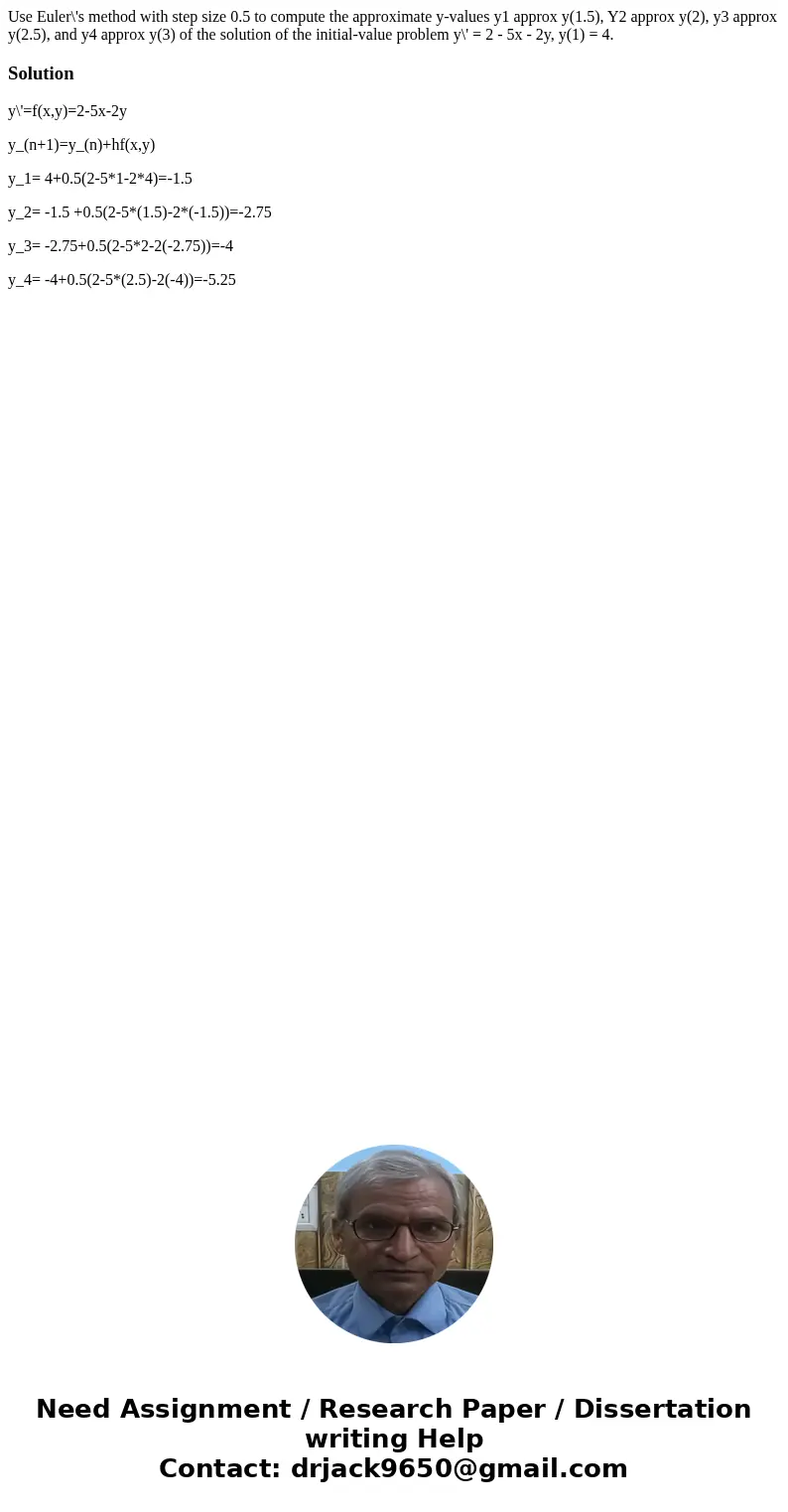 Use Euler\'s method with step size 0.5 to compute the approximate y-values y1 approx y(1.5), Y2 approx y(2), y3 approx y(2.5), and y4 approx y(3) of the solution of the initial-value problem y\' = 2 - 5x - 2y, y(1) = 4.

Solution

y\'=f(x,y)=2-5x-2y

y_(n+1)=y_(n)+hf(x,y)

y_1= 4+0.5(2-5*1-2*4)=-1.5

y_2= -1.5 +0.5(2-5*(1.5)-2*(-1.5))=-2.75

y_3= -2.75+0.5(2-5*2-2(-2.75))=-4

y_4= -4+0.5(2-5*(2.5)-2(-4))=-5.25

Need Assignment / Research Paper / Dissertation writing Help
Contact: drjack9650@gmail.com